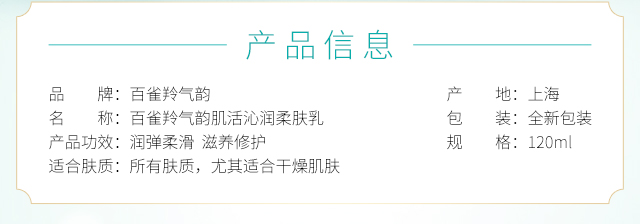 产品信息

品　　牌：百雀羚气韵
名　　称：百雀羚气韵肌活沁润柔肤乳
产品功效：润弹柔滑 滋养修护
适合肤质：所有肤质，尤其适合干燥肌肤

产　　地：上海
包　　装：全新包装
规　　格：120ml